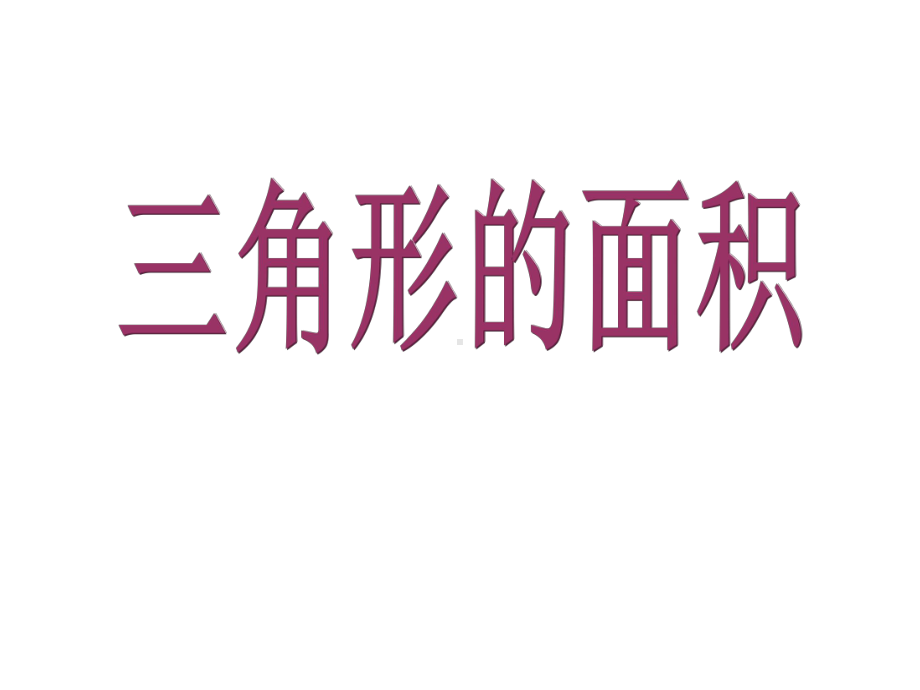 三角形的面积